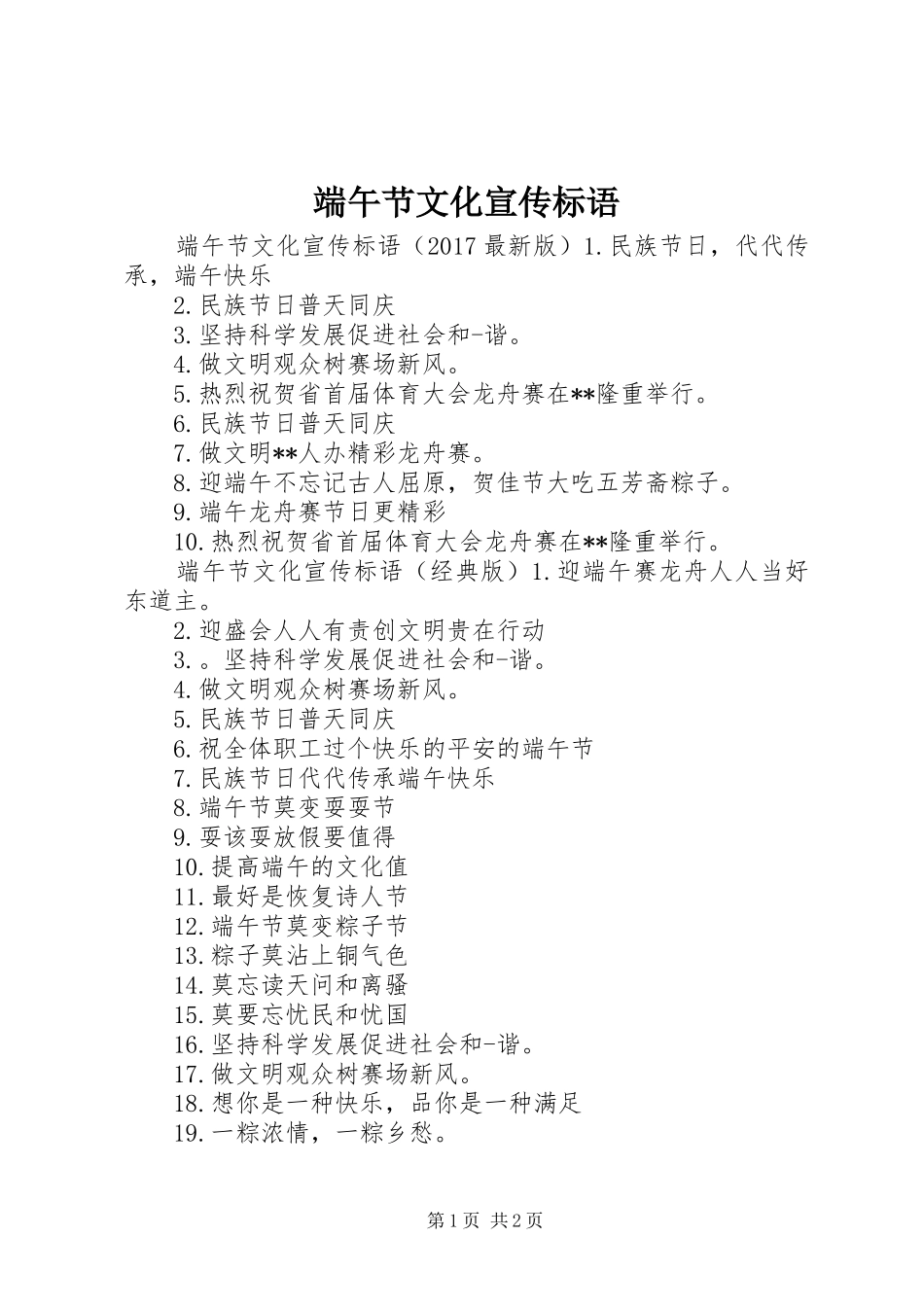 端午节文化宣传标语

端午节文化宣传标语（2017最新版）1.民族节日，代代传承，端午快乐

2.民族节日普天同庆

3.坚持科学发展促进社会和-谐。

4.做文明观众树赛场新风。

5.热烈祝贺省首届体育大会龙舟赛在**隆重举行。

6.民族节日普天同庆

7.做文明**人办精彩龙舟赛。

8.迎端午不忘记古人屈原，贺佳节大吃五芳斋粽子。

9.端午龙舟赛节日更精彩

10.热烈祝贺省首届体育大会龙舟赛在**隆重举行。

端午节文化宣传标语（经典版）1.迎端午赛龙舟人人当好东道主。

2.迎盛会人人有责创文明贵在行动

3.。坚持科学发展促进社会和-谐。

4.做文明观众树赛场新风。

5.民族节日普天同庆

6.祝全体职工过个快乐的平安的端午节

7.民族节日代代传承端午快乐

8.端午节莫变耍耍节

9.耍该耍放假要值得

10.提高端午的文化值

11.最好是恢复诗人节

12.端午节莫变粽子节

13.粽子莫沾上铜气色

14.莫忘读天问和离骚

15.莫要忘忧民和忧国

16.坚持科学发展促进社会和-谐。

17.做文明观众树赛场新风。

18.想你是一种快乐，品你是一种满足

19.一粽浓情，一粽乡愁。

第1页 共2页